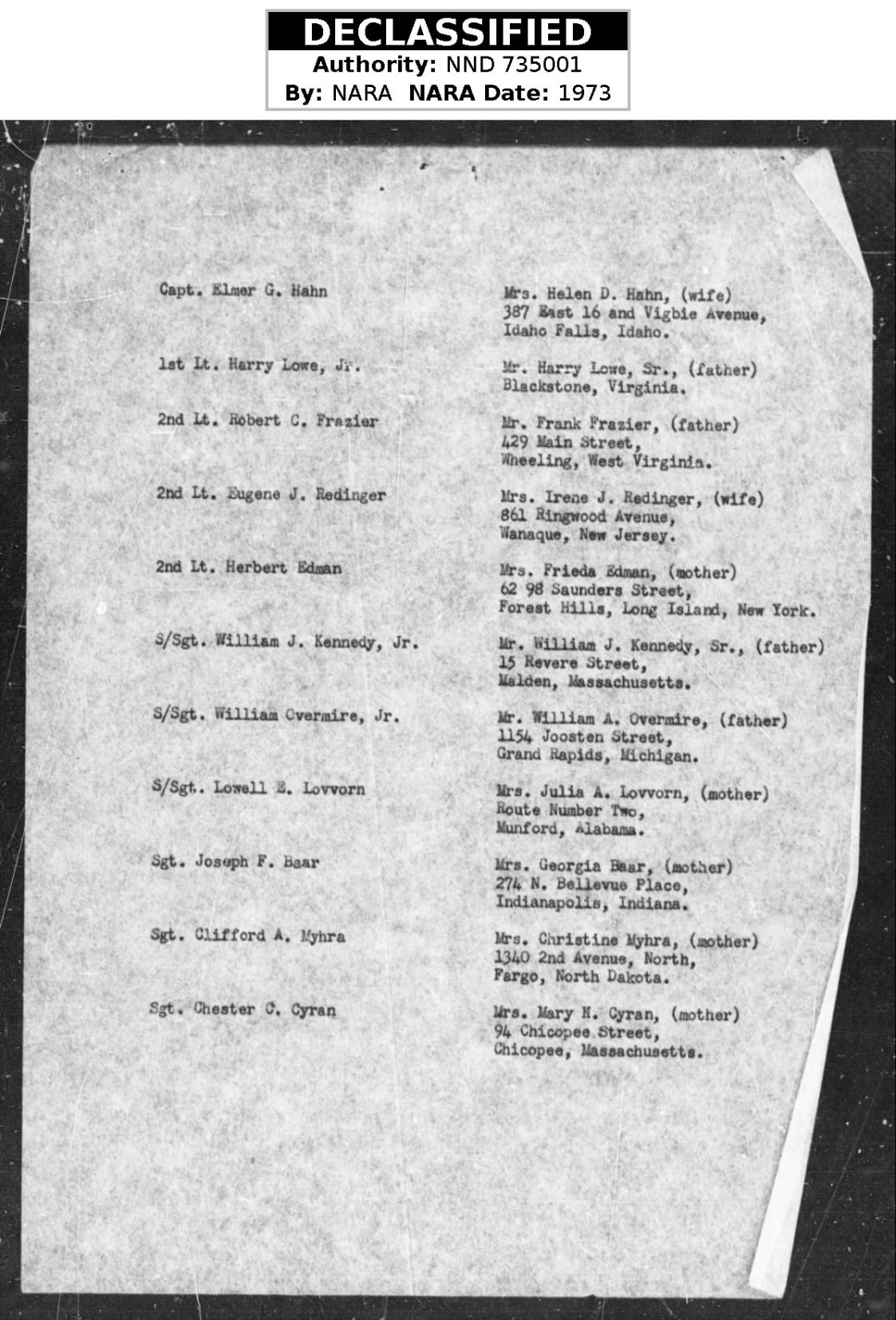 DECLASSIFIED
Authority: NND 735001
By: NARA NARA Date: 1973

Capt. Elmer G. Hahn

Mrs. Helen D. Hahn, (wife)
387 East 16 and Vigbie Avenue,
Idaho Falls, Idaho.

1st Lt. Harry Lowe, Jr.

Mr. Harry Lowe, Sr., (father)
Blackstone, Virginia.

2nd Lt. Robert C. Frazier

Mr. Frank Frazier, (father)
429 Main Street,
Wheeling, West Virginia.

2nd Lt. Eugene J. Redinger

Mrs. Irene J. Redinger, (wife)
861 Ringwood Avenue,
Wanaque, New Jersey.

2nd Lt. Herbert Edman

Mrs. Frieda Edman, (mother)
62 98 Saunders Street,
Forest Hills, Long Island, New York.

S/Sgt. William J. Kennedy, Jr.

Mr. William J. Kennedy, Sr., (father)
15 Revere Street,
Malden, Massachusetts.

S/Sgt. William Overmire, Jr.

Mr. William A. Overmire, (father)
1154 Joosten Street,
Grand Rapids, Michigan.

S/Sgt. Lowell E. Lovvorn

Mrs. Julia A. Lovvorn, (mother)
Route Number Two,
Munford, Alabama.

Sgt. Joseph F. Baar

Mrs. Georgia Baar, (mother)
274 N. Bellevue Place,
Indianapolis, Indiana.

Sgt. Clifford A. Myhra

Mrs. Christine Myhra, (mother)
1340 2nd Avenue, North,
Fargo, North Dakota.

Sgt. Chester C. Cyran

Mrs. Mary K. Cyran, (mother)
94 Chicopee Street,
Chicopee, Massachusetts.